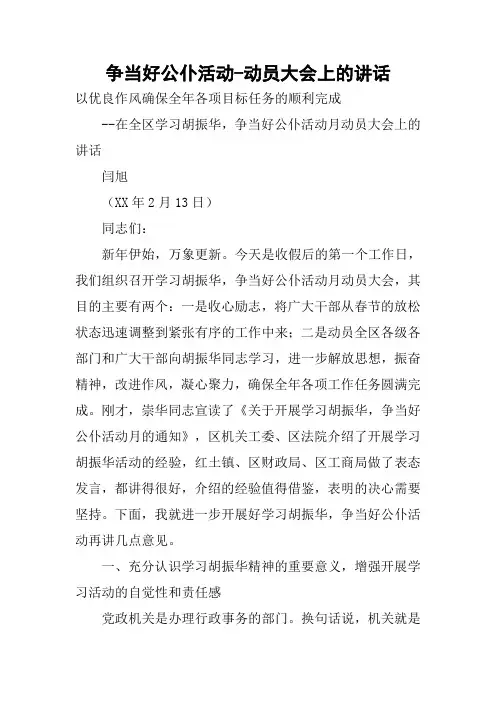 争当好公仆活动-动员大会上的讲话

以优良作风确保全年各项目标任务的顺利完成

--在全区学习胡振华，争当好公仆活动月动员大会上的讲话

闫旭

（XX年2月13日）

同志们：

新年伊始，万象更新。今天是收假后的第一个工作日，我们组织召开学习胡振华，争当好公仆活动月动员大会，其目的主要有两个：一是收心励志，将广大干部从春节的放松状态迅速调整到紧张有序的工作中来；二是动员全区各级各部门和广大干部向胡振华同志学习，进一步解放思想，振奋精神，改进作风，凝心聚力，确保全年各项工作任务圆满完成。刚才，崇华同志宣读了《关于开展学习胡振华，争当好公仆活动月的通知》，区机关工委、区法院介绍了开展学习胡振华活动的经验，红土镇、区财政局、区工商局做了表态发言，都讲得很好，介绍的经验值得借鉴，表明的决心需要坚持。下面，我就进一步开展好学习胡振华，争当好公仆活动再讲几点意见。

一、充分认识学习胡振华精神的重要意义，增强开展学习活动的自觉性和责任感

党政机关是办理行政事务的部门。换句话说，机关就是